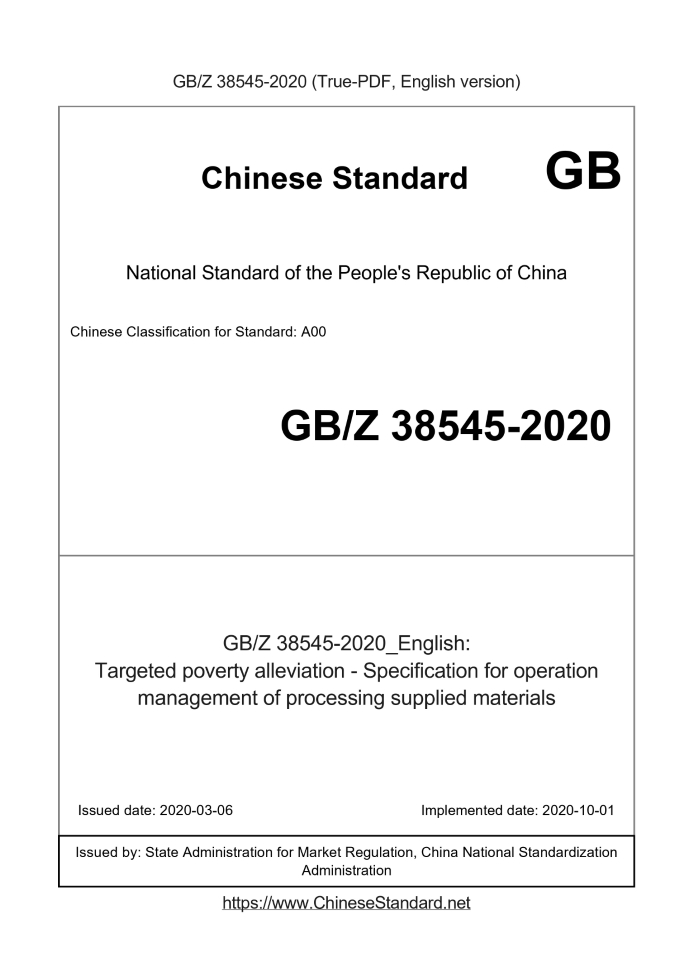 GB/Z 38545-2020 (True-PDF, English version)

Chinese Standard GB

National Standard of the People's Republic of China

Chinese Classification for Standard: A00

GB/Z 38545-2020

GB/Z 38545-2020_English:
Targeted poverty alleviation - Specification for operation management of processing supplied materials

Issued date: 2020-03-06

Implemented date: 2020-10-01

Issued by: State Administration for Market Regulation, China National Standardization Administration

https://www.ChineseStandard.net